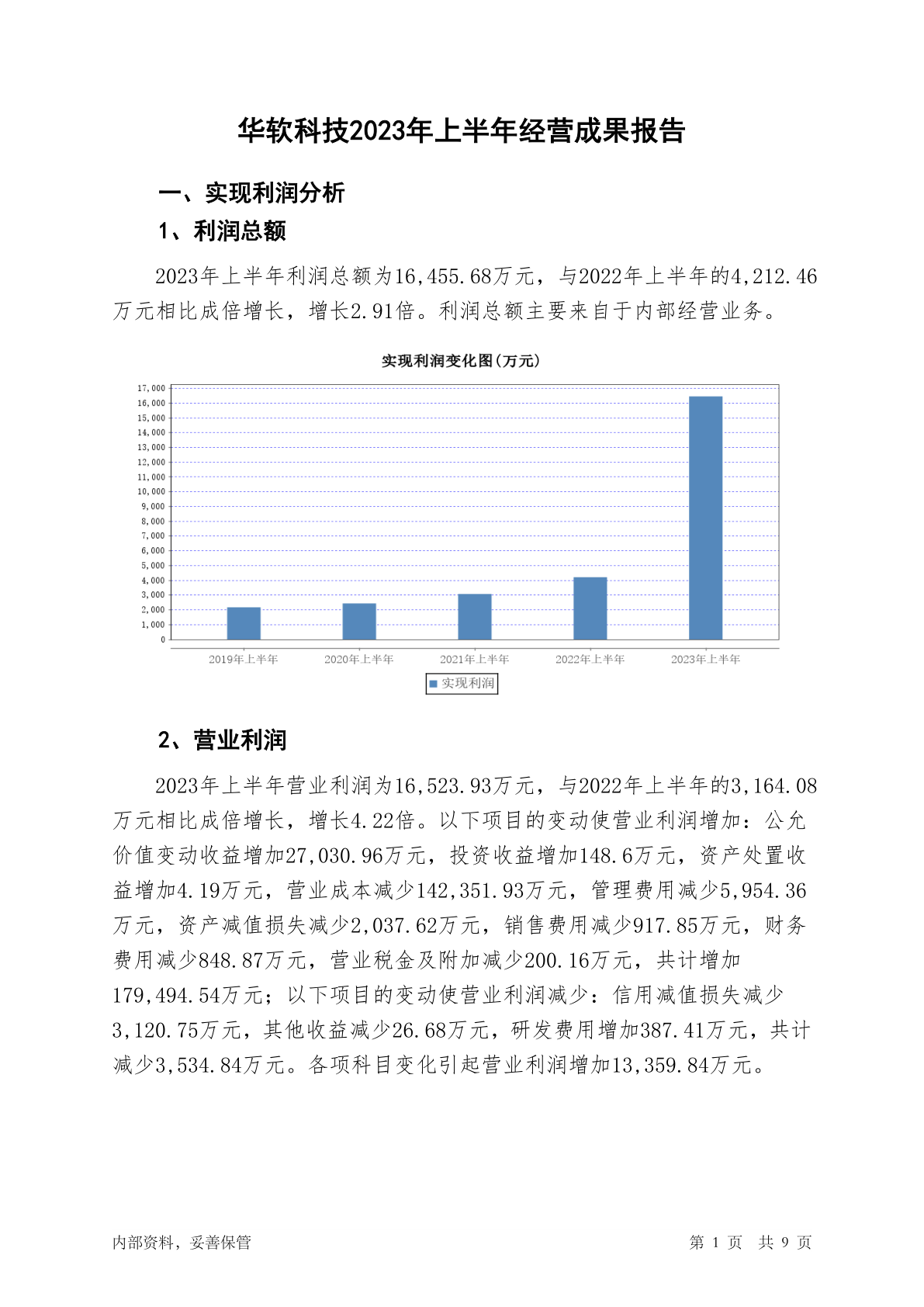 华软科技2023年上半年经营成果报告

一、实现利润分析

1、利润总额

2023年上半年利润总额为16,455.68万元，与2022年上半年的4,212.46万元相比成倍增长，增长2.91倍。利润总额主要来自于内部经营业务。

实现利润变化图(万元)

17,000
16,000
15,000
14,000
13,000
12,000
11,000
10,000
9,000
8,000
7,000
6,000
5,000
4,000
3,000
2,000
1,000
0

2019年上半年
2020年上半年
2021年上半年
2022年上半年
2023年上半年

实现利润

2、营业利润

2023年上半年营业利润为16,523.93万元，与2022年上半年的3,164.08万元相比成倍增长，增长4.22倍。以下项目的变动使营业利润增加：公允价值变动收益增加27,030.96万元，投资收益增加148.6万元，资产处置收益增加4.19万元，营业成本减少142,351.93万元，管理费用减少5,954.36万元，资产减值损失减少2,037.62万元，销售费用减少917.85万元，财务费用减少848.87万元，营业税金及附加减少200.16万元，共计增加179,494.54万元；以下项目的变动使营业利润减少：信用减值损失减少3,120.75万元，其他收益减少26.68万元，研发费用增加387.41万元，共计减少3,534.84万元。各项科目变化引起营业利润增加13,359.84万元。

内部资料，妥善保管

第1页 共9页